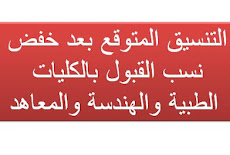 التنسيق المتوقع بعد خفض نسب القبول بالكليات الطبية والهندسة والمعاهد